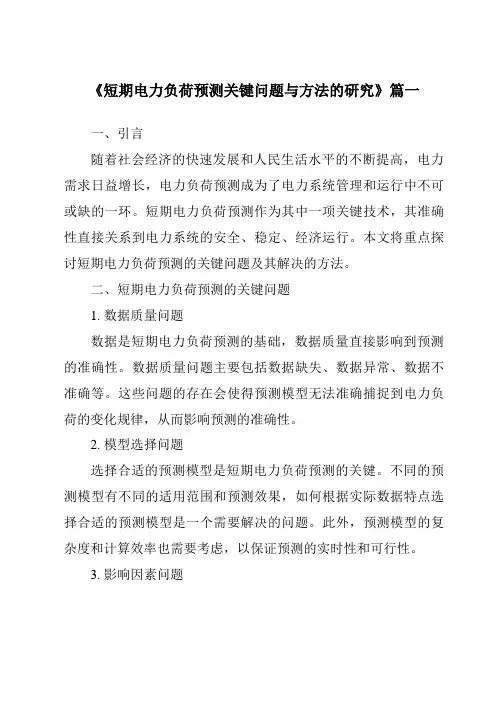 《短期电力负荷预测关键问题与方法的研究》篇一

一、引言

随着社会经济的快速发展和人民生活水平的不断提高，电力需求日益增长，电力负荷预测成为了电力系统管理和运行中不可或缺的一环。短期电力负荷预测作为其中一项关键技术，其准确性直接关系到电力系统的安全、稳定、经济运行。本文将重点探讨短期电力负荷预测的关键问题及其解决的方法。

二、短期电力负荷预测的关键问题

1. 数据质量问题

数据是短期电力负荷预测的基础，数据质量直接影响到预测的准确性。数据质量问题主要包括数据缺失、数据异常、数据不准确等。这些问题的存在会使得预测模型无法准确捕捉到电力负荷的变化规律，从而影响预测的准确性。

2. 模型选择问题

选择合适的预测模型是短期电力负荷预测的关键。不同的预测模型有不同的适用范围和预测效果，如何根据实际数据特点选择合适的预测模型是一个需要解决的问题。此外，预测模型的复杂度和计算效率也需要考虑，以保证预测的实时性和可行性。

3. 影响因素问题